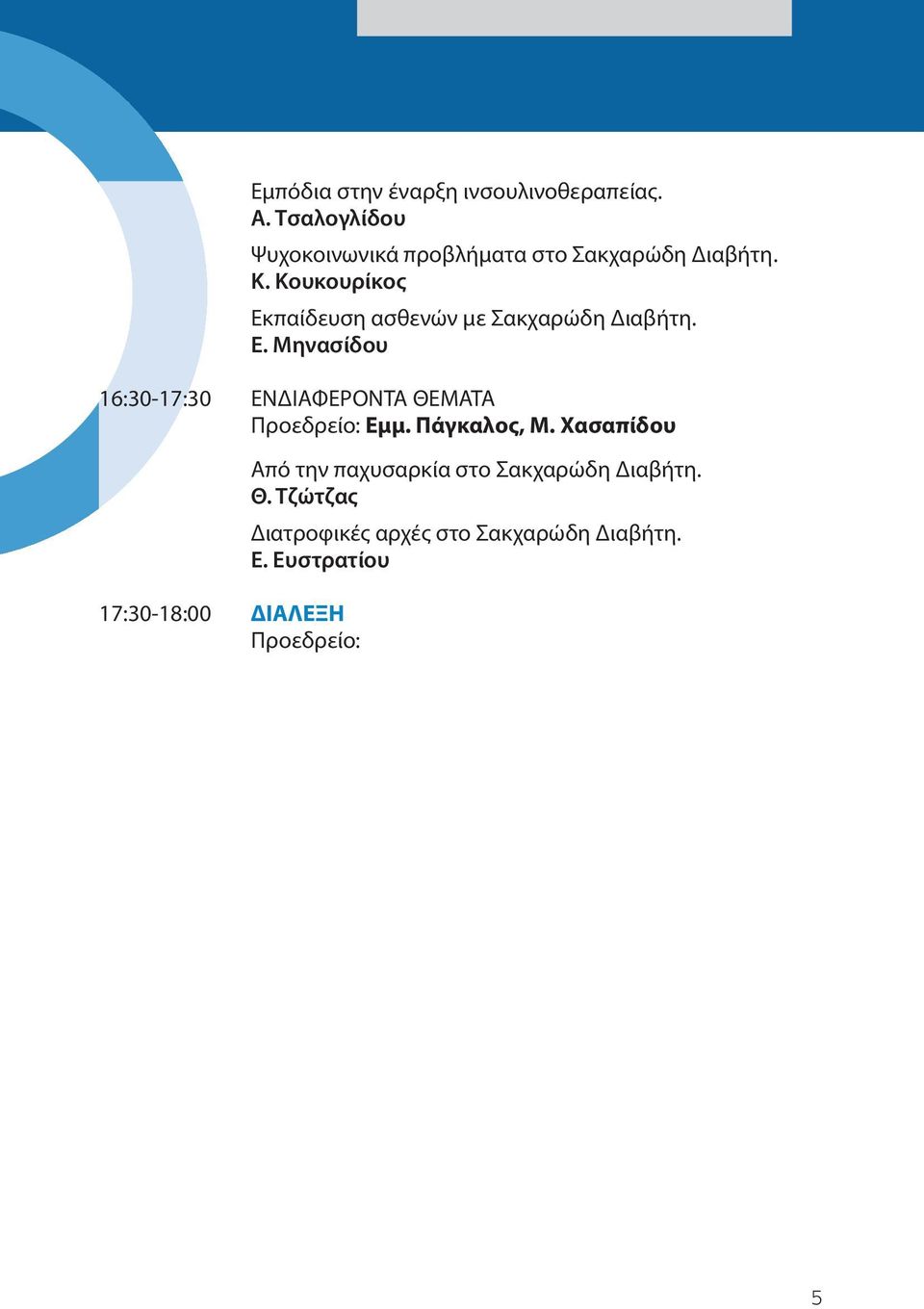 Εμπόδια στην έναρξη ινσουλινοθεραπείας.
Α. Τσαλογλίδου

Ψυχοκοινωνικά προβλήματα στο Σακχαρώδη Διαβήτη.
Κ. Κουκουρίκος

Εκπαίδευση ασθενών με Σακχαρώδη Διαβήτη.
Ε. Μηνασίδου

16:30-17:30 ΕΝΔΙΑΦΕΡΟΝΤΑ ΘΕΜΑΤΑ
Προεδρείο: Εμμ. Πάγκαλος, Μ. Χασαπίδου

Από την παχυσαρκία στο Σακχαρώδη Διαβήτη.
Θ. Τζώτζας

Διατροφικές αρχές στο Σακχαρώδη Διαβήτη.
Ε. Ευστρατίου

17:30-18:00 ΔΙΑΛΕΞΗ
Προεδρείο:

5